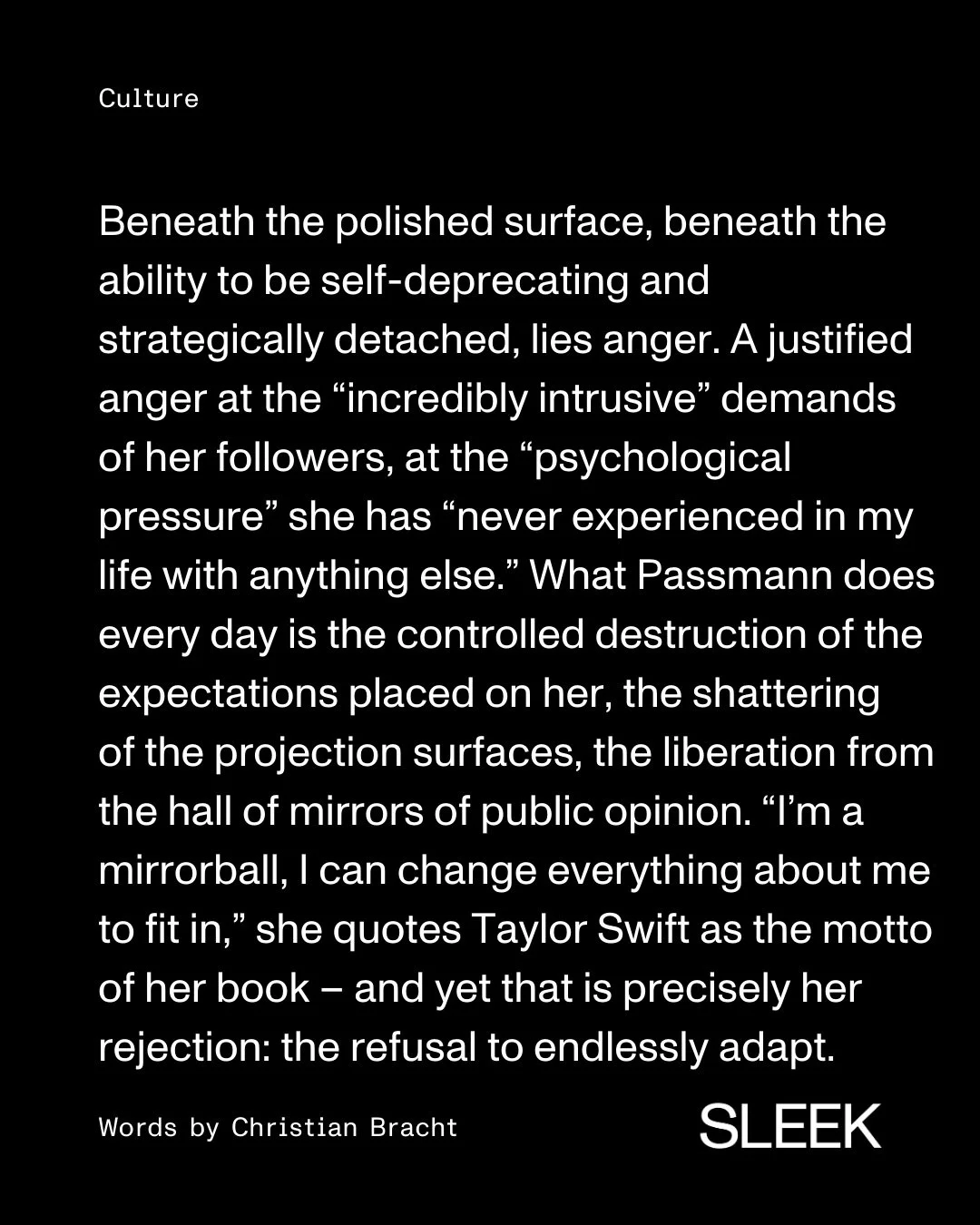 Culture

Beneath the polished surface, beneath the ability to be self-deprecating and strategically detached, lies anger. A justified anger at the “incredibly intrusive” demands of her followers, at the “psychological pressure” she has “never experienced in my life with anything else.” What Passmann does every day is the controlled destruction of the expectations placed on her, the shattering of the projection surfaces, the liberation from the hall of mirrors of public opinion. “I’m a mirrorball, I can change everything about me to fit in,” she quotes Taylor Swift as the motto of her book – and yet that is precisely her rejection: the refusal to endlessly adapt.

Words by Christian Bracht

SLEEK